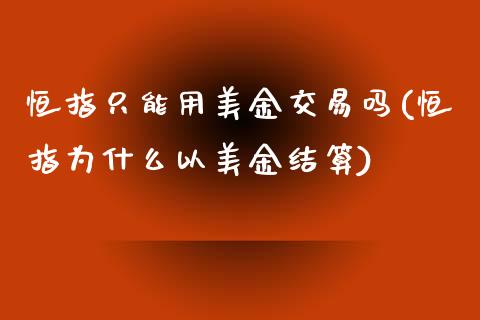 恒指只能用美金交易吗(恒指为什么以美金结算)